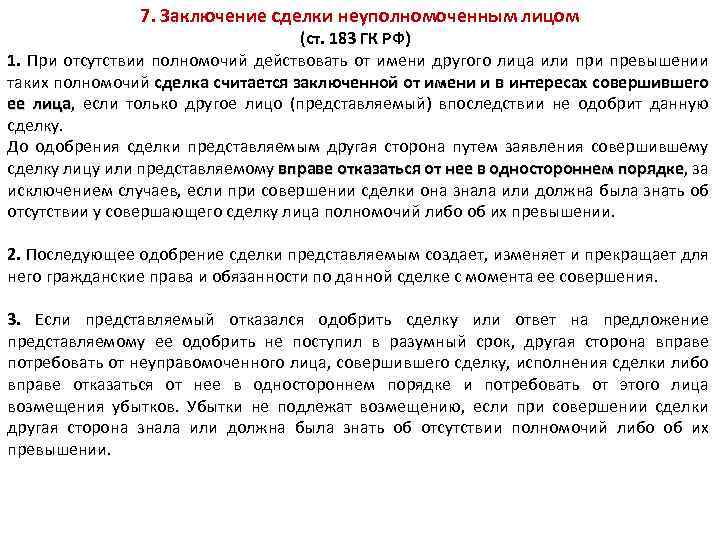 7. Заключение сделки неуполномоченным лицом
(ст. 183 ГК РФ)

1. При отсутствии полномочий действовать от имени другого лица или при превышении таких полномочий сделка считается заключенной от имени и в интересах совершившего ее лица, если только другое лицо (представляемый) впоследствии не одобрит данную сделку.
До одобрения сделки представляемым другая сторона путем заявления совершившему сделку лицу или представляемому вправе отказаться от нее в одностороннем порядке, за исключением случаев, если при совершении сделки она знала или должна была знать об отсутствии у совершающего сделку лица полномочий либо об их превышении.

2. Последующее одобрение сделки представляемым создает, изменяет и прекращает для него гражданские права и обязанности по данной сделке с момента ее совершения.

3. Если представляемый отказался одобрить сделку или ответ на предложение представляемому ее одобрить не поступил в разумный срок, другая сторона вправе потребовать от неуправомоченного лица, совершившего сделку, исполнения сделки либо вправе отказаться от нее в одностороннем порядке и потребовать от этого лица возмещения убытков. Убытки не подлежат возмещению, если при совершении сделки другая сторона знала или должна была знать об отсутствии полномочий либо об их превышении.